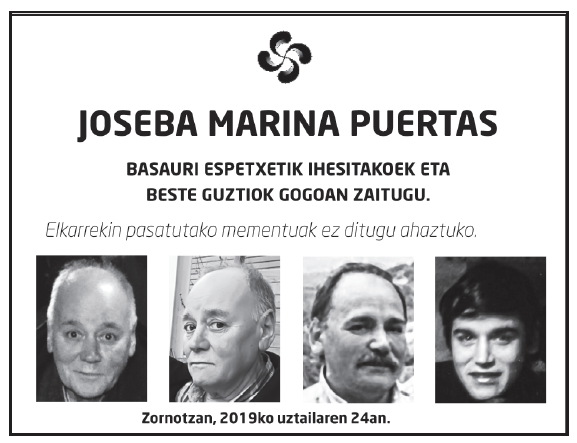 JOSEBA MARINA PUERTAS

BASAURI ESPETXETIK IHESITAKOEK ETA BESTE GUZTIOK GOGOAN ZAITUGU.

Elkarrekin pasatutako mementuak ez ditugu ahaztuko.

Zornotzan, 2019ko uztailaren 24an.